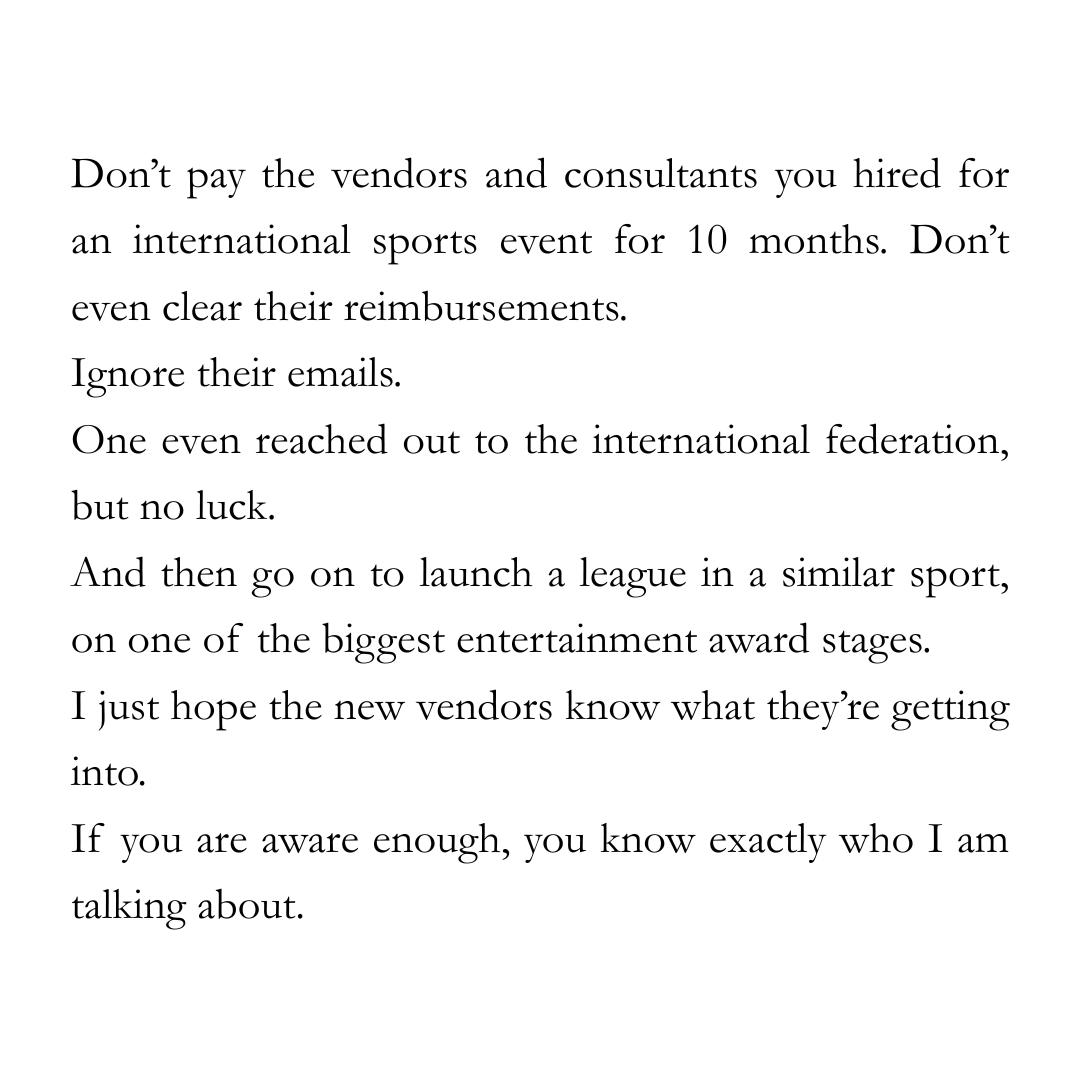 Don’t pay the vendors and consultants you hired for an international sports event for 10 months. Don’t even clear their reimbursements.

Ignore their emails.

One even reached out to the international federation, but no luck.

And then go on to launch a league in a similar sport, on one of the biggest entertainment award stages.

I just hope the new vendors know what they’re getting into.

If you are aware enough, you know exactly who I am talking about.